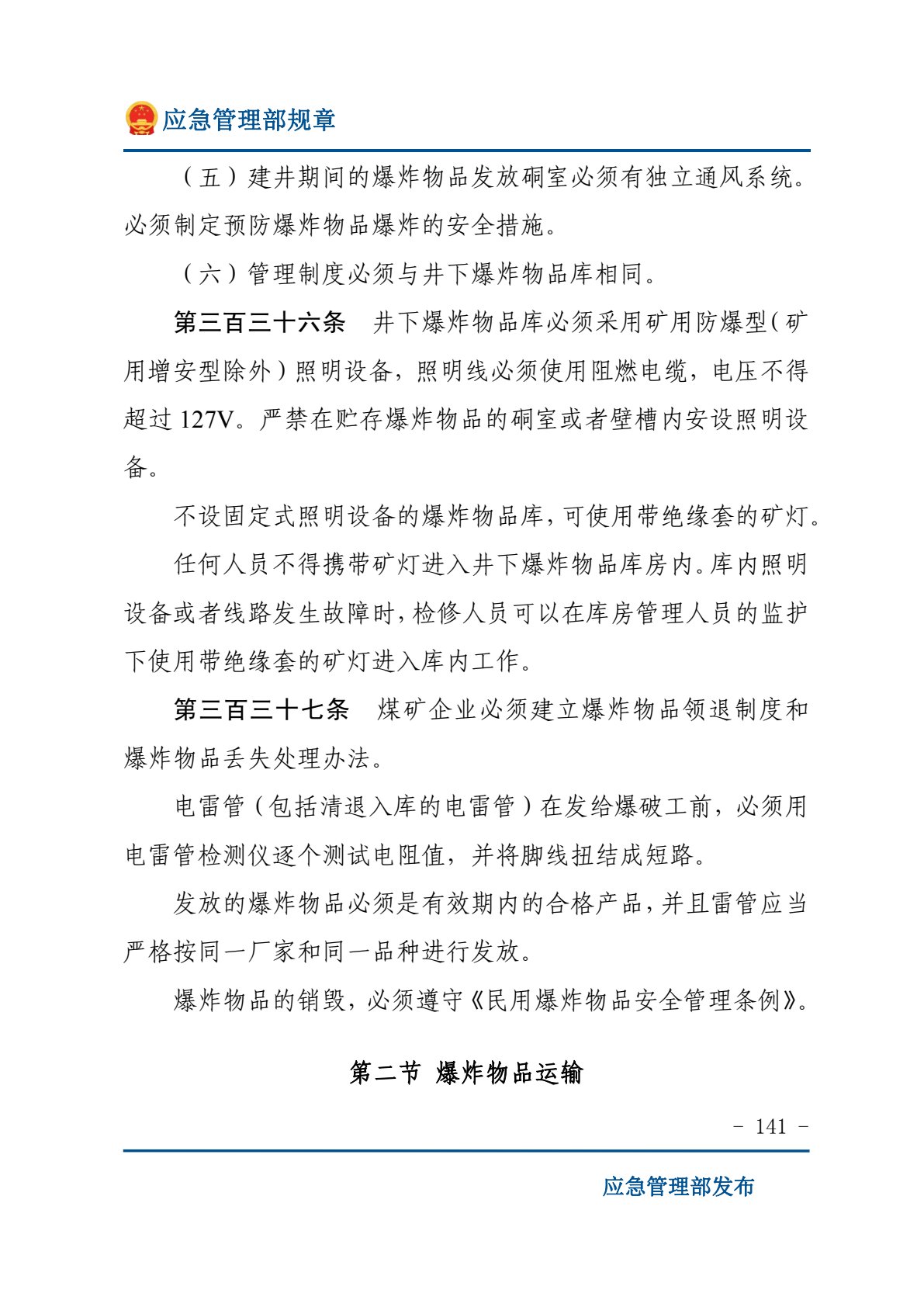 应急管理部规章

（五）建井期间的爆炸物品发放硐室必须有独立通风系统。必须制定预防爆炸物品爆炸的安全措施。

（六）管理制度必须与井下爆炸物品库相同。

第三百三十六条　井下爆炸物品库必须采用矿用防爆型（矿用增安型除外）照明设备，照明线必须使用阻燃电缆，电压不得超过 127V。严禁在贮存爆炸物品的硐室或者壁槽内安设照明设备。

不设固定式照明设备的爆炸物品库，可使用带绝缘套的矿灯。

任何人员不得携带矿灯进入井下爆炸物品库房内。库内照明设备或者线路发生故障时，检修人员可以在库房管理人员的监护下使用带绝缘套的矿灯进入库内工作。

第三百三十七条　煤矿企业必须建立爆炸物品领退制度和爆炸物品丢失处理办法。

电雷管（包括清退入库的电雷管）在发给爆破工前，必须用电雷管检测仪逐个测试电阻值，并将脚线扭结成短路。

发放的爆炸物品必须是有效期内的合格产品，并且雷管应当严格按同一厂家和同一品种进行发放。

爆炸物品的销毁，必须遵守《民用爆炸物品安全管理条例》。

第二节　爆炸物品运输

－ 141 －

应急管理部发布